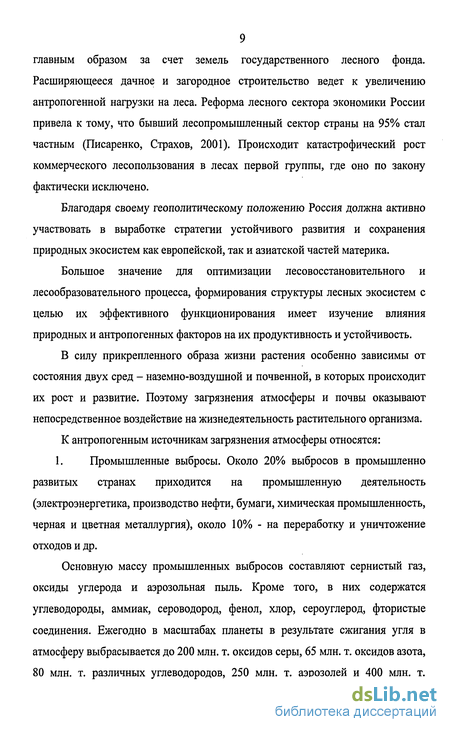 9

главным образом за счет земель государственного лесного фонда. Расширяющееся дачное и загородное строительство ведет к увеличению антропогенной нагрузки на леса. Реформа лесного сектора экономики России привела к тому, что бывший лесопромышленный сектор страны на 95% стал частным (Писаренко, Страхов, 2001). Происходит катастрофический рост коммерческого лесопользования в лесах первой группы, где оно по закону фактически исключено.

Благодаря своему геополитическому положению Россия должна активно участвовать в выработке стратегии устойчивого развития и сохранения природных экосистем как европейской, так и азиатской частей материка.

Большое значение для оптимизации лесовосстановительного и лесообразовательного процесса, формирования структуры лесных экосистем с целью их эффективного функционирования имеет изучение влияния природных и антропогенных факторов на их продуктивность и устойчивость.

В силу прикрепленного образа жизни растения особенно зависимы от состояния двух сред – наземно-воздушной и почвенной, в которых происходит их рост и развитие. Поэтому загрязнения атмосферы и почвы оказывают непосредственное воздействие на жизнедеятельность растительного организма.

К антропогенным источникам загрязнения атмосферы относятся:

1. Промышленные выбросы. Около 20% выбросов в промышленно развитых странах приходится на промышленную деятельность (электроэнергетика, производство нефти, бумаги, химическая промышленность, черная и цветная металлургия), около 10% - на переработку и уничтожение отходов и др.

Основную массу промышленных выбросов составляют сернистый газ, оксиды углерода и аэрозольная пыль. Кроме того, в них содержатся углеводороды, аммиак, сероводород, фенол, хлор, сероуглерод, фтористые соединения. Ежегодно в масштабах планеты в результате сжигания угля в атмосферу выбрасывается до 200 млн. т. оксидов серы, 65 млн. т. оксидов азота, 80 млн. т. различных углеводородов, 250 млн. т. аэрозолей и 400 млн. т.

dsLib.net
библиотека диссертаций